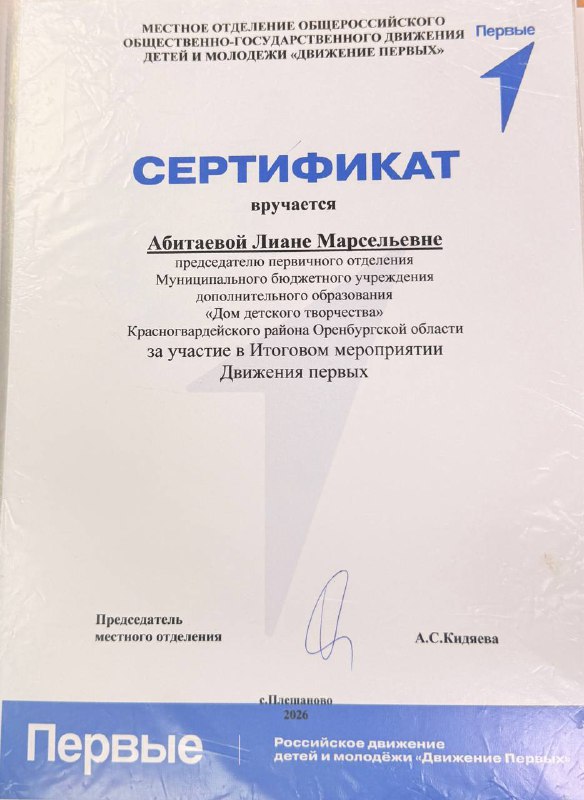 МЕСТНОЕ ОТДЕЛЕНИЕ ОБЩЕРОССИЙСКОГО ОБЩЕСТВЕННО-ГОСУДАРСТВЕННОГО ДВИЖЕНИЯ ДЕТЕЙ И МОЛОДЕЖИ «ДВИЖЕНИЕ ПЕРВЫХ»

Первые

СЕРТИФИКАТ

вручается

Абитаевой Лиане Марсельевне

председателю первичного отделения
Муниципального бюджетного учреждения
дополнительного образования
«Дом детского творчества»
Красногвардейского района Оренбургской области

за участие в Итоговом мероприятии
Движения первых

Председатель
местного отделения

А.С.Кидяева

с.Плешаново
2026

Первые

Российское движение детей и молодёжи «Движение Первых»